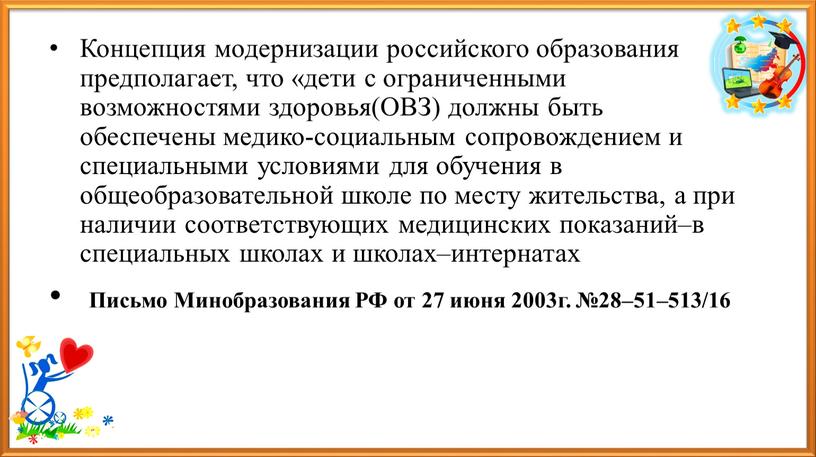 • Концепция модернизации российского образования предполагает, что «дети с ограниченными возможностями здоровья(ОВЗ) должны быть обеспечены медико-социальным сопровождением и специальными условиями для обучения в общеобразовательной школе по месту жительства, а при наличии соответствующих медицинских показаний–в специальных школах и школах–интернатах

• Письмо Минобразования РФ от 27 июня 2003г. №28–51–513/16